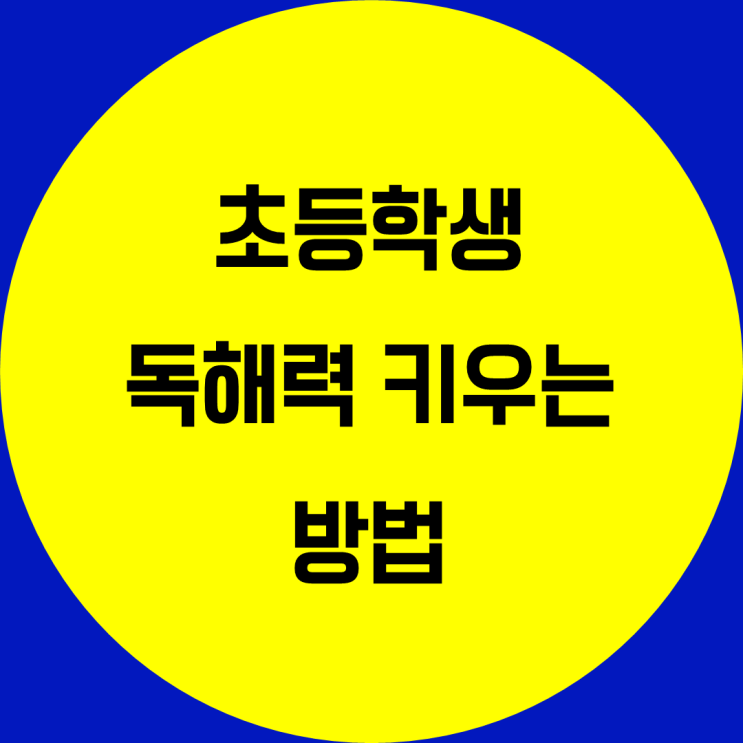 초등학생
독해력 키우는
방법